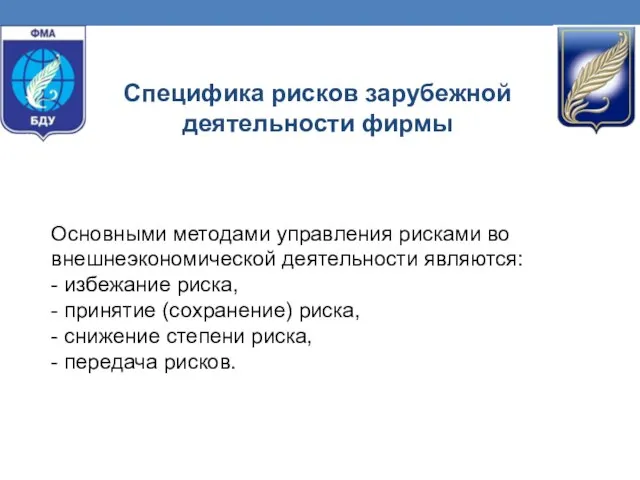 ФМА

БДУ

Специфика рисков зарубежной деятельности фирмы

Основными методами управления рисками во внешнеэкономической деятельности являются:
- избежание риска,
- принятие (сохранение) риска,
- снижение степени риска,
- передача рисков.